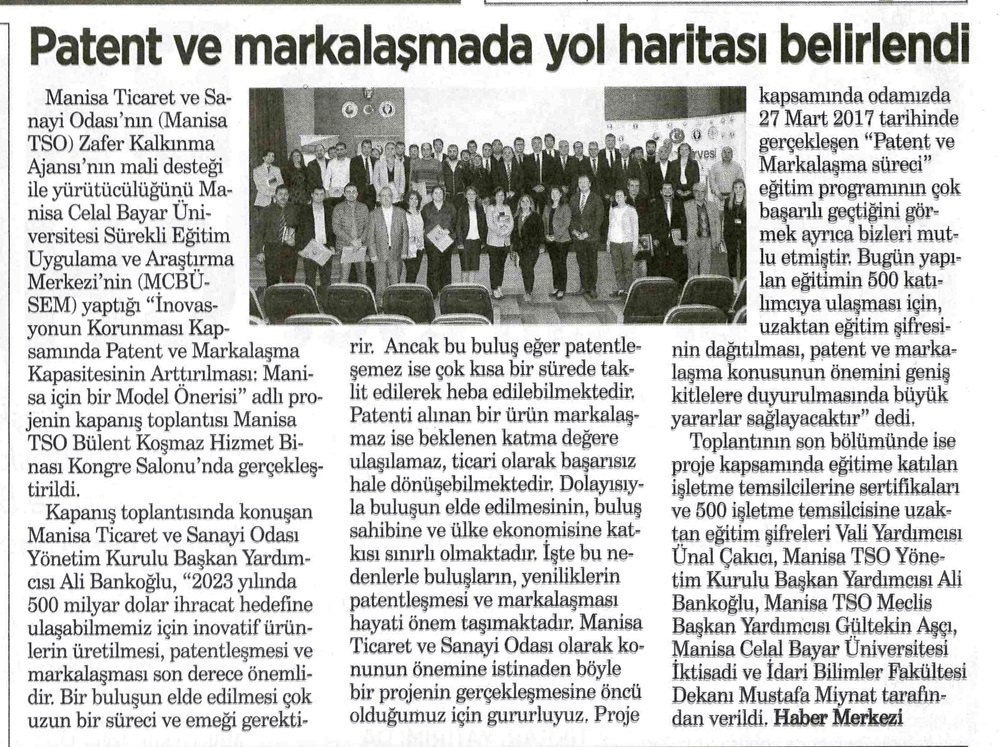 Patent ve markalaşmada yol haritası belirlendi

Manisa Ticaret ve Sanayi Odası'nın (Manisa TSO) Zafer Kalkınma Ajansı'nın mali desteği ile yürütücülüğünü Manisa Celal Bayar Üniversitesi Sürekli Eğitim Uygulama ve Araştırma Merkezi'nin (MCBÜSEM) yaptığı "İnovasyonun Korunması Kapsamında Patent ve Markalaşma Kapasitesinin Arttırılması: Manisa için bir Model Önerisi" adlı projenin kapanış toplantısı Manisa TSO Bülent Koşmaz Hizmet Binası Kongre Salonu'nda gerçekleştirildi.

Kapanış toplantısında konuşan Manisa Ticaret ve Sanayi Odası Yönetim Kurulu Başkan Yardımcısı Ali Bankoğlu, "2023 yılında 500 milyar dolar ihracat hedefine ulaşabilmemiz için inovatif ürünlerin üretilmesi, patentleşmesi ve markalaşması son derece önemlidir. Bir buluşun elde edilmesi çok uzun bir süreci ve emeği gerektirir. Ancak bu buluş eğer patentleşemez ise çok kısa bir sürede taklit edilerek heba edilebilmektedir. Patenti alınan bir ürün markalaşmaz ise beklenen katma değere ulaşılamaz, ticari olarak başarısız hale dönüşebilmektedir. Dolayısıyla buluşun elde edilmesinin, buluş sahibine ve ülke ekonomisine katkısı sınırlı olmaktadır. İşte bu nedenlerle buluşların, yeniliklerin patentleşmesi ve markalaşması hayati önem taşımaktadır. Manisa Ticaret ve Sanayi Odası olarak konunun önemine istinaden böyle bir projenin gerçekleşmesine öncü olduğumuz için gururluyuz. Proje kapsamında odamızda 27 Mart 2017 tarihinde gerçekleşen "Patent ve Markalaşma süreci" eğitim programının çok başarılı geçtiğini görmek ayrıca bizleri mutlu etmiştir. Bugün yapılan eğitimin 500 katılımcıya ulaşması için, uzaktan eğitim şifresinin dağıtılması, patent ve markalaşma konusunun önemini geniş kitlelere duyurulmasında büyük yararlar sağlayacaktır" dedi.

Toplantının son bölümünde ise proje kapsamında eğitime katılan işletme temsilcilerine sertifikaları ve 500 işletme temsilcisine uzaktan eğitim şifreleri Vali Yardımcısı Ünal Çakıcı, Manisa TSO Yönetim Kurulu Başkan Yardımcısı Ali Bankoğlu, Manisa TSO Meclis Başkan Yardımcısı Gültekin Aşçı, Manisa Celal Bayar Üniversitesi İktisadi ve İdari Bilimler Fakültesi Dekanı Mustafa Miynat tarafından verildi. Haber Merkezi